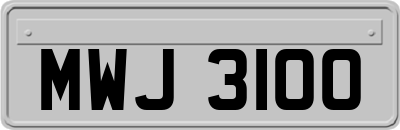 MWJ 3100